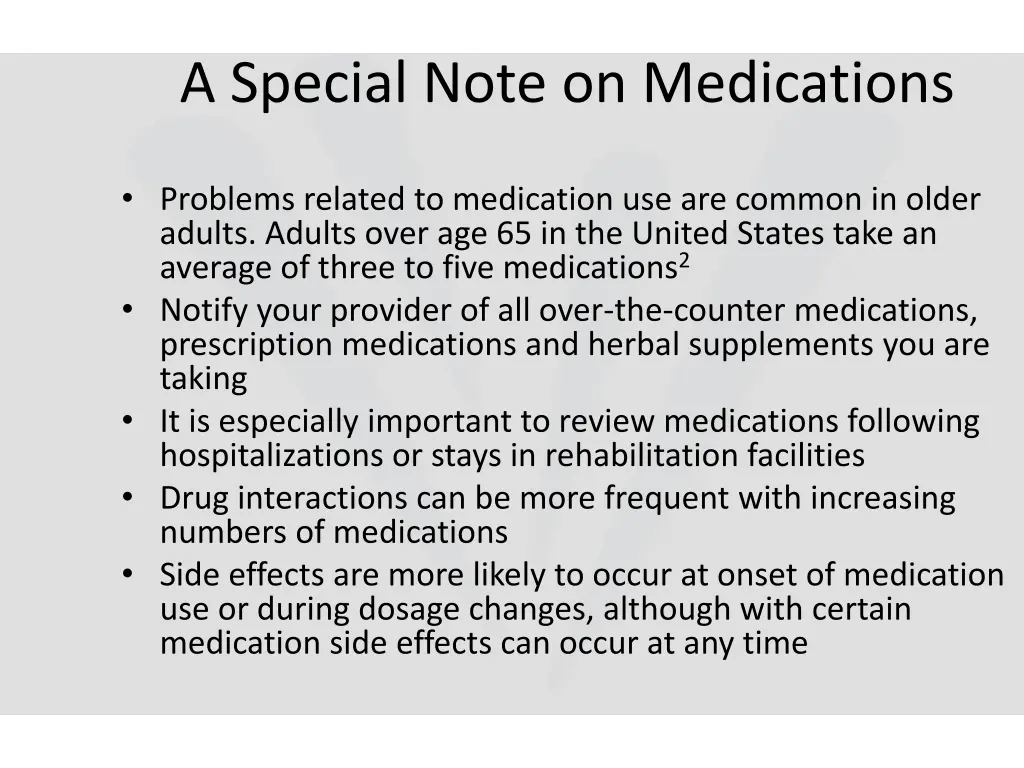 A Special Note on Medications

• Problems related to medication use are common in older adults. Adults over age 65 in the United States take an average of three to five medications$^2$
• Notify your provider of all over-the-counter medications, prescription medications and herbal supplements you are taking
• It is especially important to review medications following hospitalizations or stays in rehabilitation facilities
• Drug interactions can be more frequent with increasing numbers of medications
• Side effects are more likely to occur at onset of medication use or during dosage changes, although with certain medication side effects can occur at any time